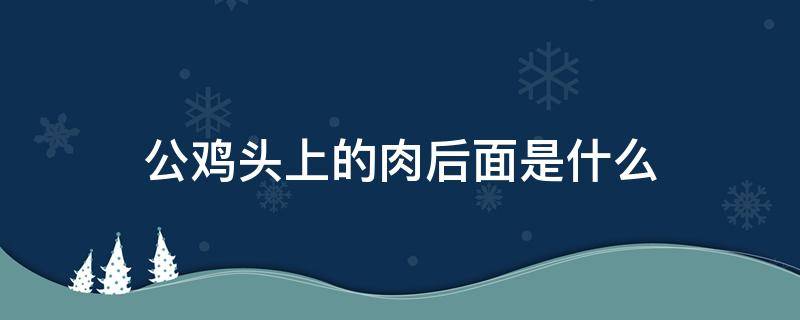 公鸡头上的肉后面是什么